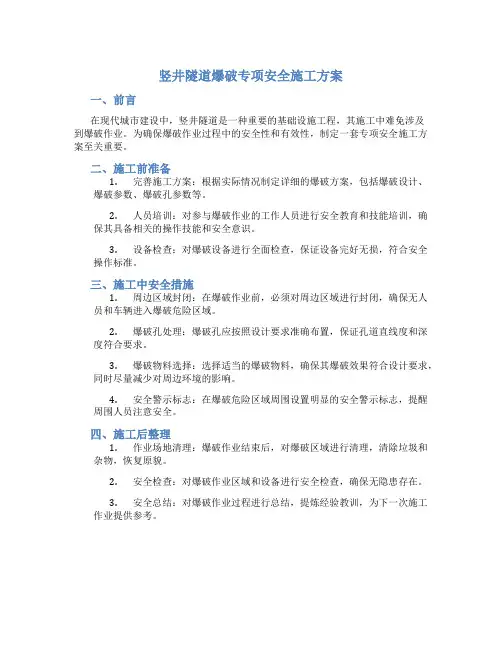 竖井隧道爆破专项安全施工方案

一、前言

在现代城市建设中，竖井隧道是一种重要的基础设施工程，其施工中难免涉及到爆破作业。为确保爆破作业过程中的安全性和有效性，制定一套专项安全施工方案至关重要。

二、施工前准备

1. 完善施工方案：根据实际情况制定详细的爆破方案，包括爆破设计、爆破参数、爆破孔参数等。

2. 人员培训：对参与爆破作业的工作人员进行安全教育和技能培训，确保其具备相关的操作技能和安全意识。

3. 设备检查：对爆破设备进行全面检查，保证设备完好无损，符合安全操作标准。

三、施工中安全措施

1. 周边区域封闭：在爆破作业前，必须对周边区域进行封闭，确保无人员和车辆进入爆破危险区域。

2. 爆破孔处理：爆破孔应按照设计要求准确布置，保证孔道直线度和深度符合要求。

3. 爆破物料选择：选择适当的爆破物料，确保其爆破效果符合设计要求，同时尽量减少对周边环境的影响。

4. 安全警示标志：在爆破危险区域周围设置明显的安全警示标志，提醒周围人员注意安全。

四、施工后整理

1. 作业场地清理：爆破作业结束后，对爆破区域进行清理，清除垃圾和杂物，恢复原貌。

2. 安全检查：对爆破作业区域和设备进行安全检查，确保无隐患存在。

3. 安全总结：对爆破作业过程进行总结，提炼经验教训，为下一次施工作业提供参考。